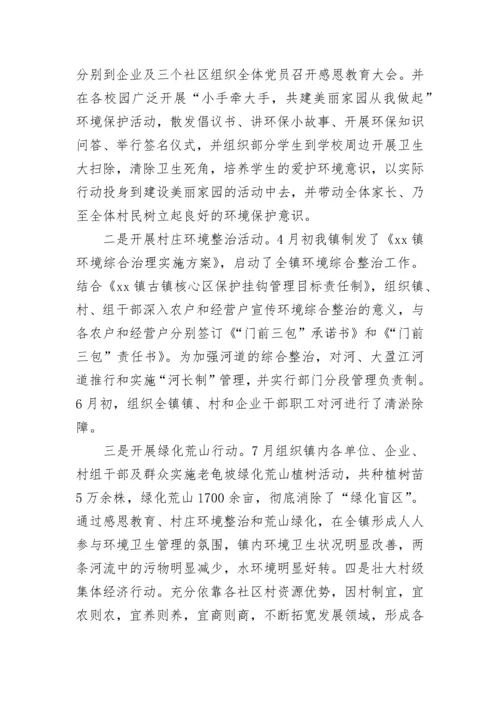 分别到企业及三个社区组织全体党员召开感恩教育大会。并在各校园广泛开展“小手牵大手，共建美丽家园从我做起”环境保护活动，散发倡议书、讲环保小故事、开展环保知识问答、举行签名仪式，并组织部分学生到学校周边开展卫生大扫除，清除卫生死角，培养学生的爱护环境意识，以实际行动投身到建设美丽家园的活动中去，并带动全体家长、乃至全体村民树立起良好的环境保护意识。

二是开展村庄环境整治活动。4月初我镇制发了《xx镇环境综合治理实施方案》，启动了全镇环境综合整治工作。结合《xx镇古镇核心区保护挂钩管理目标责任制》，组织镇、村、组干部深入农户和经营户宣传环境综合整治的意义，与各农户和经营户分别签订《“门前三包”承诺书》和《“门前三包”责任书》。为加强河道的综合整治，对河、大盈江河道推行和实施“河长制”管理，并实行部门分段管理负责制。6月初，组织全镇镇、村和企业干部职工对河进行了清淤除障。

三是开展绿化荒山行动。7月组织镇内各单位、企业、村组干部及群众实施老龟坡绿化荒山植树活动，共种植树苗5万余株，绿化荒山1700余亩，彻底消除了“绿化盲区”。通过感恩教育、村庄环境整治和荒山绿化，在全镇形成人人参与环境卫生管理的氛围，镇内环境卫生状况明显改善，两条河流中的污物明显减少，水环境明显好转。四是壮大村级集体经济行动。充分依靠各社区村资源优势，因村制宜，宜农则农，宜养则养，宜商则商，不断拓宽发展领域，形成各